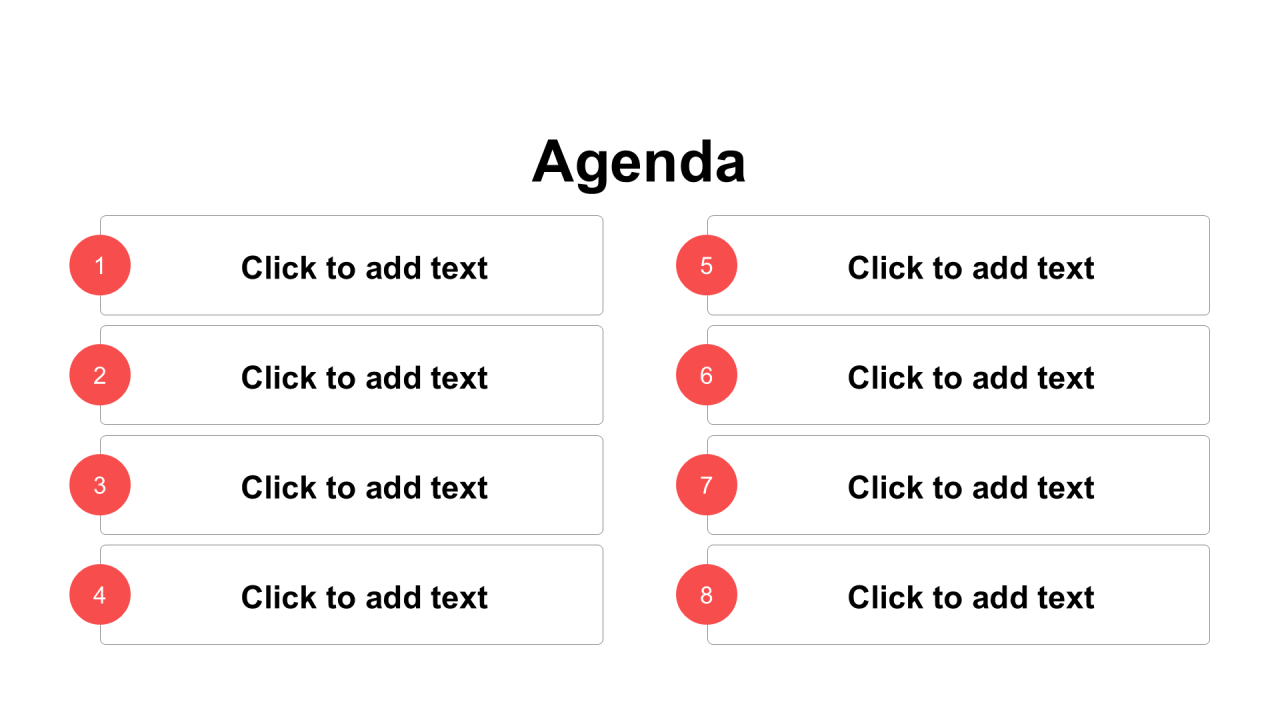 Agenda

1
Click to add text

2
Click to add text

3
Click to add text

4
Click to add text

5
Click to add text

6
Click to add text

7
Click to add text

8
Click to add text